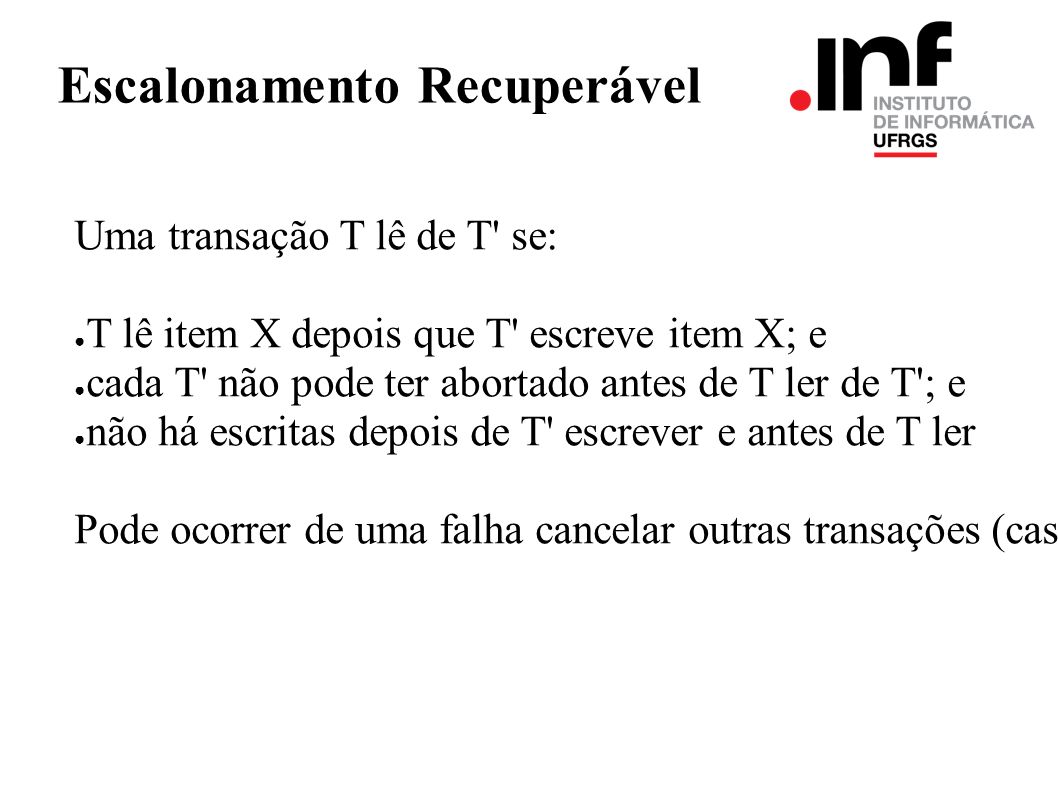 Escalonamento Recuperável

.inf INSTITUTO DE INFORMÁTICA UFRGS

Uma transação T lê de T' se:

● T lê item X depois que T' escreve item X; e
● cada T' não pode ter abortado antes de T ler de T'; e
● não há escritas depois de T' escrever e antes de T ler

Pode ocorrer de uma falha cancelar outras transações (cas